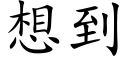 想到